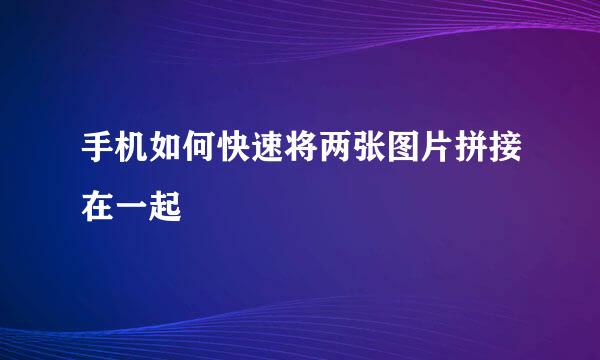 手机如何快速将两张图片拼接在一起